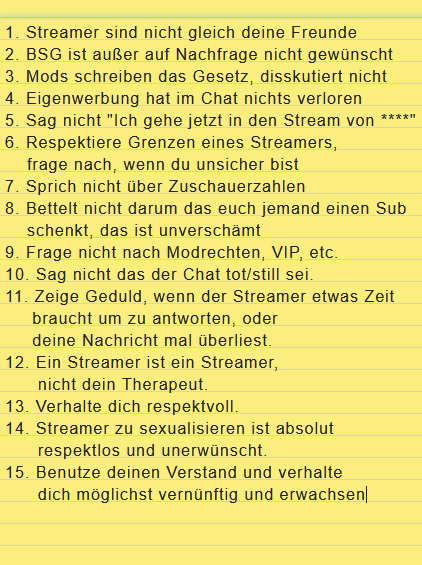 1. Streamer sind nicht gleich deine Freunde
2. BSG ist außer auf Nachfrage nicht gewünscht
3. Mods schreiben das Gesetz, disskutiert nicht
4. Eigenwerbung hat im Chat nichts verloren
5. Sag nicht "Ich gehe jetzt in den Stream von ****"
6. Respektiere Grenzen eines Streamers, frage nach, wenn du unsicher bist
7. Sprich nicht über Zuschauerzahlen
8. Bettelt nicht darum das euch jemand einen Sub schenkt, das ist unverschämt
9. Frage nicht nach Modrechten, VIP, etc.
10. Sag nicht das der Chat tot/still sei.
11. Zeige Geduld, wenn der Streamer etwas Zeit braucht um zu antworten, oder deine Nachricht mal überliest.
12. Ein Streamer ist ein Streamer, nicht dein Therapeut.
13. Verhalte dich respektvoll.
14. Streamer zu sexualisieren ist absolut respektlos und unerwünscht.
15. Benutze deinen Verstand und verhalte dich möglichst vernünftig und erwachsen